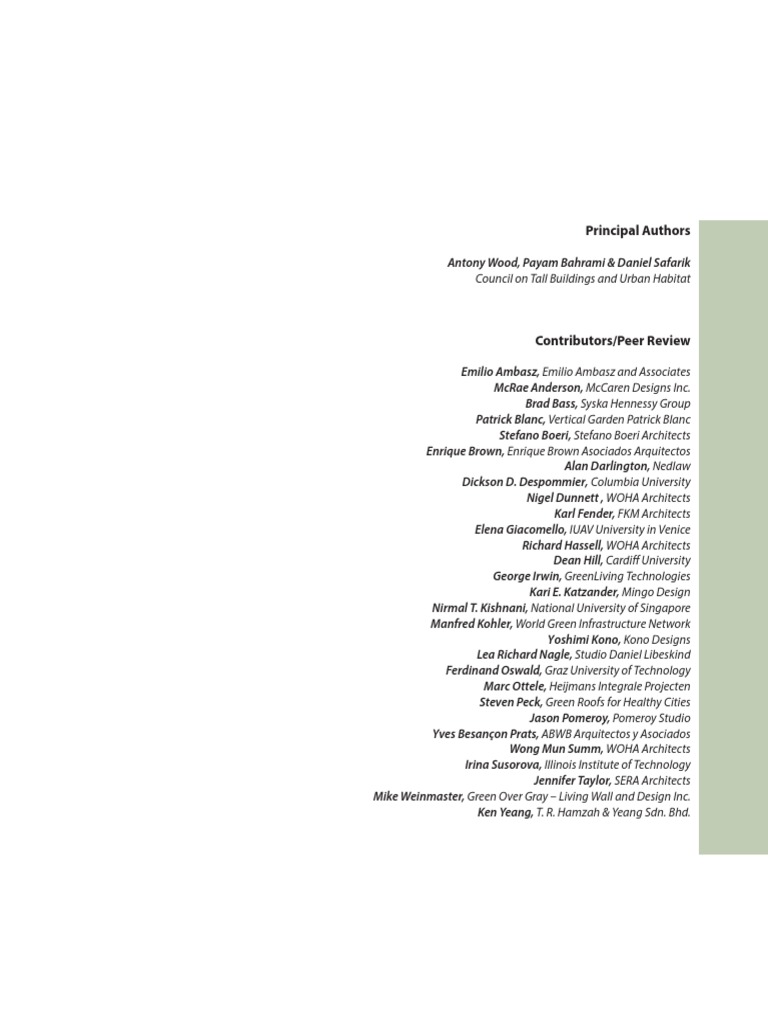 Principal Authors

Antony Wood, Payam Bahrami & Daniel Safarik
Council on Tall Buildings and Urban Habitat

Contributors/Peer Review

Emilio Ambasz, Emilio Ambasz and Associates
McRae Anderson, McCaren Designs Inc.
Brad Bass, Syska Hennessy Group
Patrick Blanc, Vertical Garden Patrick Blanc
Stefano Boeri, Stefano Boeri Architects
Enrique Brown, Enrique Brown Asociados Arquitectos
Alan Darlington, Nedlaw
Dickson D. Despommier, Columbia University
Nigel Dunnett , WOHA Architects
Karl Fender, FKM Architects
Elena Giacomello, IUAV University in Venice
Richard Hassell, WOHA Architects
Dean Hill, Cardiff University
George Irwin, GreenLiving Technologies
Kari E. Katzander, Mingo Design
Nirmal T. Kishnani, National University of Singapore
Manfred Kohler, World Green Infrastructure Network
Yoshimi Kono, Kono Designs
Lea Richard Nagle, Studio Daniel Libeskind
Ferdinand Oswald, Graz University of Technology
Marc Ottele, Heijmans Integrale Projecten
Steven Peck, Green Roofs for Healthy Cities
Jason Pomeroy, Pomeroy Studio
Yves Besançon Prats, ABWB Arquitectos y Asociados
Wong Mun Summ, WOHA Architects
Irina Susorova, Illinois Institute of Technology
Jennifer Taylor, SERA Architects
Mike Weinmaster, Green Over Gray – Living Wall and Design Inc.
Ken Yeang, T. R. Hamzah & Yeang Sdn. Bhd.